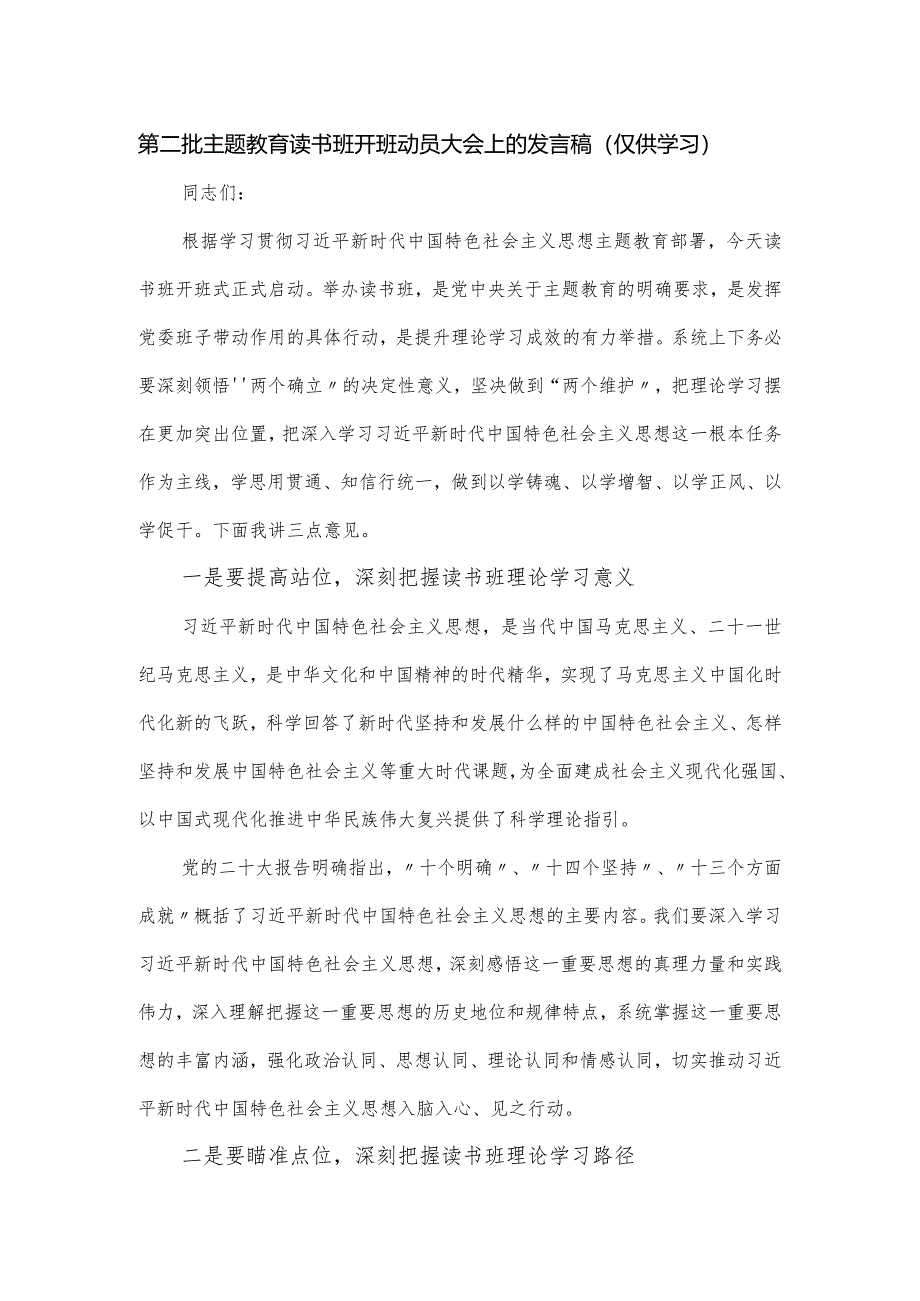 第二批主题教育读书班开班动员大会上的发言稿（仅供学习）

同志们：

根据学习贯彻习近平新时代中国特色社会主义思想主题教育部署，今天读书班开班式正式启动。举办读书班，是党中央关于主题教育的明确要求，是发挥党委班子带动作用的具体行动，是提升理论学习成效的有力举措。系统上下务必要深刻领悟''两个确立〃的决定性意义，坚决做到“两个维护〃，把理论学习摆在更加突出位置，把深入学习习近平新时代中国特色社会主义思想这一根本任务作为主线，学思用贯通、知信行统一，做到以学铸魂、以学增智、以学正风、以学促干。下面我讲三点意见。

一是要提高站位，深刻把握读书班理论学习意义

习近平新时代中国特色社会主义思想，是当代中国马克思主义、二十一世纪马克思主义，是中华文化和中国精神的时代精华，实现了马克思主义中国化时代化新的飞跃，科学回答了新时代坚持和发展什么样的中国特色社会主义、怎样坚持和发展中国特色社会主义等重大时代课题，为全面建成社会主义现代化强国、以中国式现代化推进中华民族伟大复兴提供了科学理论指引。

党的二十大报告明确指出，〃十个明确〃、〃十四个坚持〃、〃十三个方面成就〃概括了习近平新时代中国特色社会主义思想的主要内容。我们要深入学习习近平新时代中国特色社会主义思想，深刻感悟这一重要思想的真理力量和实践伟力，深入理解把握这一重要思想的历史地位和规律特点，系统掌握这一重要思想的丰富内涵，强化政治认同、思想认同、理论认同和情感认同，切实推动习近平新时代中国特色社会主义思想入脑入心、见之行动。

二是要瞄准点位，深刻把握读书班理论学习路径